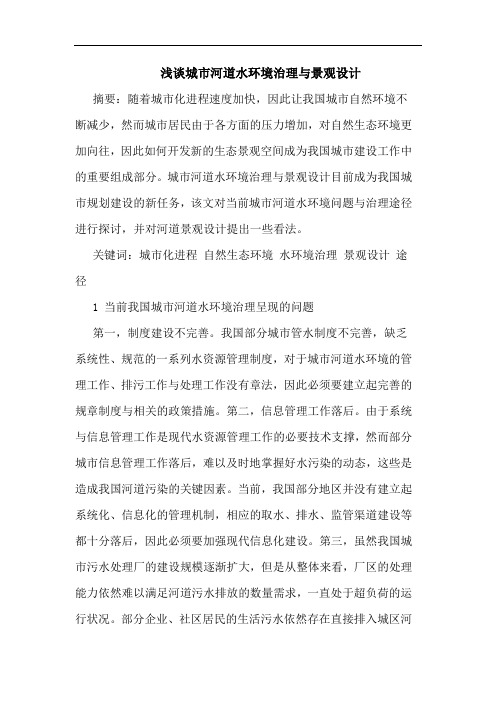 浅谈城市河道水环境治理与景观设计

摘要：随着城市化进程速度加快，因此让我国城市自然环境不断减少，然而城市居民由于各方面的压力增加，对自然生态环境更加向往，因此如何开发新的生态景观空间成为我国城市建设工作中的重要组成部分。城市河道水环境治理与景观设计目前成为我国城市规划建设的新任务，该文对当前城市河道水环境问题与治理途径进行探讨，并对河道景观设计提出一些看法。

关键词：城市化进程 自然生态环境 水环境治理 景观设计 途径

1 当前我国城市河道水环境治理呈现的问题

第一，制度建设不完善。我国部分城市管水制度不完善，缺乏系统性、规范的一系列水资源管理制度，对于城市河道水环境的管理工作、排污工作与处理工作没有章法，因此必须要建立起完善的规章制度与相关的政策措施。第二，信息管理工作落后。由于系统与信息管理工作是现代水资源管理工作的必要技术支撑，然而部分城市信息管理工作落后，难以及时地掌握好水污染的动态，这些是造成我国河道污染的关键因素。当前，我国部分地区并没有建立起系统化、信息化的管理机制，相应的取水、排水、监管渠道建设等都十分落后，因此必须要加强现代信息化建设。第三，虽然我国城市污水处理厂的建设规模逐渐扩大，但是从整体来看，厂区的处理能力依然难以满足河道污水排放的数量需求，一直处于超负荷的运行状况。部分企业、社区居民的生活污水依然存在直接排入城区河